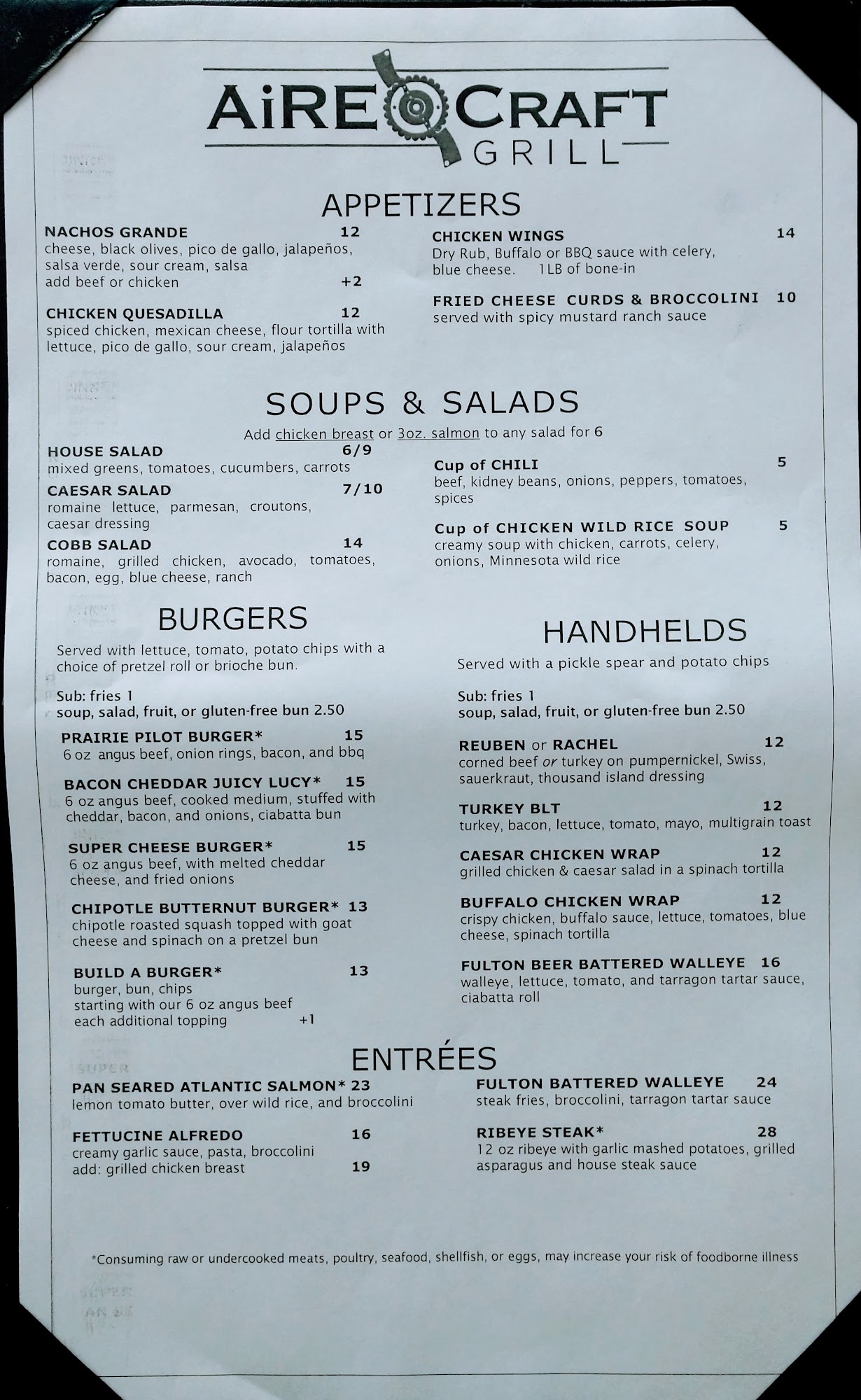 AiRE CRAFT
GRILL

APPETIZERS

NACHOS GRANDE 12
cheese, black olives, pico de gallo, jalapeños, salsa verde, sour cream, salsa
add beef or chicken +2

CHICKEN QUESADILLA 12
spiced chicken, mexican cheese, flour tortilla with lettuce, pico de gallo, sour cream, jalapeños

CHICKEN WINGS 14
Dry Rub, Buffalo or BBQ sauce with celery, blue cheese. 1LB of bone-in

FRIED CHEESE CURDS & BROCCOLINI 10
served with spicy mustard ranch sauce

SOUPS & SALADS

Add chicken breast or 3oz. salmon to any salad for 6

HOUSE SALAD 6/9
mixed greens, tomatoes, cucumbers, carrots

CAESAR SALAD 7/10
romaine lettuce, parmesan, croutons, caesar dressing

COBB SALAD 14
romaine, grilled chicken, avocado, tomatoes, bacon, egg, blue cheese, ranch

Cup of CHILI 5
beef, kidney beans, onions, peppers, tomatoes, spices

Cup of CHICKEN WILD RICE SOUP 5
creamy soup with chicken, carrots, celery, onions, Minnesota wild rice

BURGERS

Served with lettuce, tomato, potato chips with a choice of pretzel roll or brioche bun.

Sub: fries 1
soup, salad, fruit, or gluten-free bun 2.50

PRAIRIE PILOT BURGER* 15
6 oz angus beef, onion rings, bacon, and bbq

BACON CHEDDAR JUICY LUCY* 15
6 oz angus beef, cooked medium, stuffed with cheddar, bacon, and onions, ciabatta bun

SUPER CHEESE BURGER* 15
6 oz angus beef, with melted cheddar cheese, and fried onions

CHIPOTLE BUTTERNUT BURGER* 13
chipotle roasted squash topped with goat cheese and spinach on a pretzel bun

BUILD A BURGER* 13
burger, bun, chips
starting with our 6 oz angus beef
each additional topping +1

HANDHELDS

Served with a pickle spear and potato chips

Sub: fries 1
soup, salad, fruit, or gluten-free bun 2.50

REUBEN or RACHEL 12
corned beef or turkey on pumpernickel, Swiss, sauerkraut, thousand island dressing

TURKEY BLT 12
turkey, bacon, lettuce, tomato, mayo, multigrain toast

CAESAR CHICKEN WRAP 12
grilled chicken & caesar salad in a spinach tortilla

BUFFALO CHICKEN WRAP 12
crispy chicken, buffalo sauce, lettuce, tomatoes, blue cheese, spinach tortilla

FULTON BEER BATTERED WALLEYE 16
walleye, lettuce, tomato, and tarragon tartar sauce, ciabatta roll

ENTRÉES

PAN SEARED ATLANTIC SALMON* 23
lemon tomato butter, over wild rice, and broccolini

FETTUCINE ALFREDO 16
creamy garlic sauce, pasta, broccolini
add: grilled chicken breast 19

FULTON BATTERED WALLEYE 24
steak fries, broccolini, tarragon tartar sauce

RIBEYE STEAK* 28
12 oz ribeye with garlic mashed potatoes, grilled asparagus and house steak sauce

*Consuming raw or undercooked meats, poultry, seafood, shellfish, or eggs, may increase your risk of foodborne illness